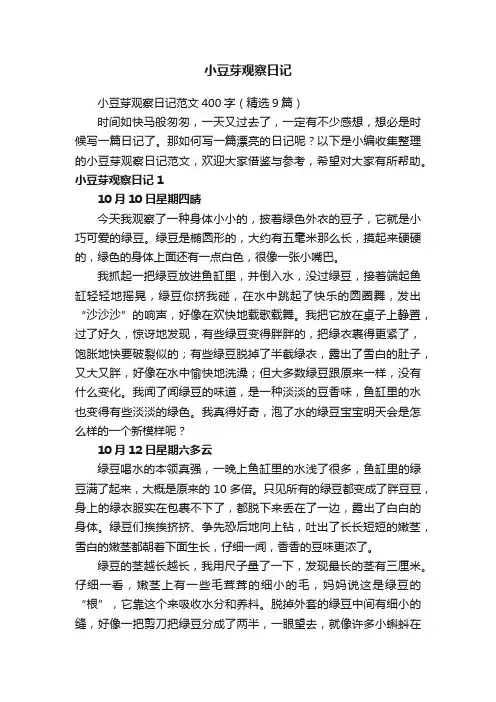 小豆芽观察日记

小豆芽观察日记范文 400 字（精选 9 篇）

时间如快马般匆匆，一天又过去了，一定有不少感想，想必是时候写一篇日记了。那如何写一篇漂亮的日记呢？以下是小编收集整理的小豆芽观察日记范文，欢迎大家借鉴与参考，希望对大家有所帮助。

小豆芽观察日记 1

10 月 10 日星期四晴

今天我观察了一种身体小小的，披着绿色外衣的豆子，它就是小巧可爱的绿豆。绿豆是椭圆形的，大约有五毫米那么长，摸起来硬硬的，绿色的身体上面还有一点白色，很像一张小嘴巴。

我抓起一把绿豆放进鱼缸里，并倒入水，没过绿豆，接着端起鱼缸轻轻地摇晃，绿豆你挤我碰，在水中跳起了快乐的圆圈舞，发出“沙沙沙”的响声，好像在欢快地载歌载舞。我把它放在桌子上静置，过了好久，惊讶地发现，有些绿豆变得胖胖的，把绿衣裹得更紧了，饱胀地快要破裂似的；有些绿豆脱掉了半截绿衣，露出了雪白的肚子，又大又胖，好像在水中愉快地洗澡；但大多数绿豆跟原来一样，没有什么变化。我闻了闻绿豆的味道，是一种淡淡的豆香味，鱼缸里的水也变得有些淡淡的绿色。我真得好奇，泡了水的绿豆宝宝明天会是怎么样的一个新模样呢？

10 月 12 日星期六多云

绿豆喝水的本领真强，一晚上鱼缸里的水浅了很多，鱼缸里的绿豆满了起来，大概是原来的 10 多倍。只见所有的绿豆都变成了胖豆豆，身上的绿衣服实在包裹不下了，都脱下来丢在了一边，露出了白白的身体。绿豆们挨挨挤挤、争先恐后地向上钻，吐出了长长短短的嫩茎，雪白的嫩茎都朝着下面生长，仔细一闻，香香的豆味更浓了。

绿豆的茎越长越长，我用尺子量了一下，发现最长的茎有三厘米。仔细一看，嫩茎上有一些毛茸茸的细小的毛，妈妈说这是绿豆的“根”，它靠这个来吸收水分和养料。脱掉外套的绿豆中间有细小的缝，好像一把剪刀把绿豆分成了两半，一眼望去，就像许多小蝌蚪在